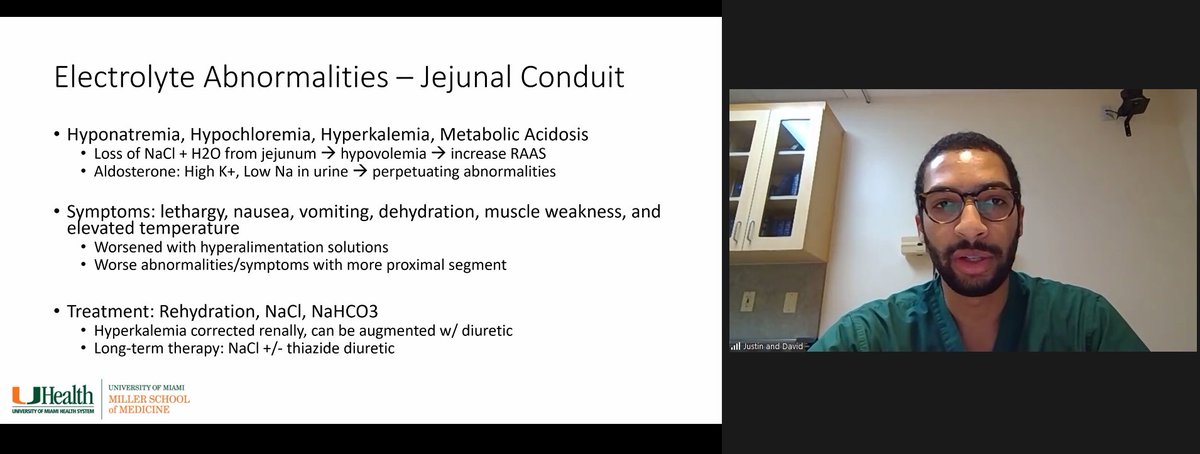 Electrolyte Abnormalities – Jejunal Conduit

• Hyponatremia, Hypochloremia, Hyperkalemia, Metabolic Acidosis
  • Loss of NaCl + H2O from jejunum → hypovolemia → increase RAAS
  • Aldosterone: High K+, Low Na in urine → perpetuating abnormalities

• Symptoms: lethargy, nausea, vomiting, dehydration, muscle weakness, and elevated temperature
  • Worsened with hyperalimentation solutions
  • Worse abnormalities/symptoms with more proximal segment

• Treatment: Rehydration, NaCl, NaHCO3
  • Hyperkalemia corrected renally, can be augmented w/ diuretic
  • Long-term therapy: NaCl +/- thiazide diuretic

UHealth UNIVERSITY OF MIAMI HEALTH SYSTEM

UNIVERSITY OF MIAMI MILLER SCHOOL of MEDICINE

Justin and David